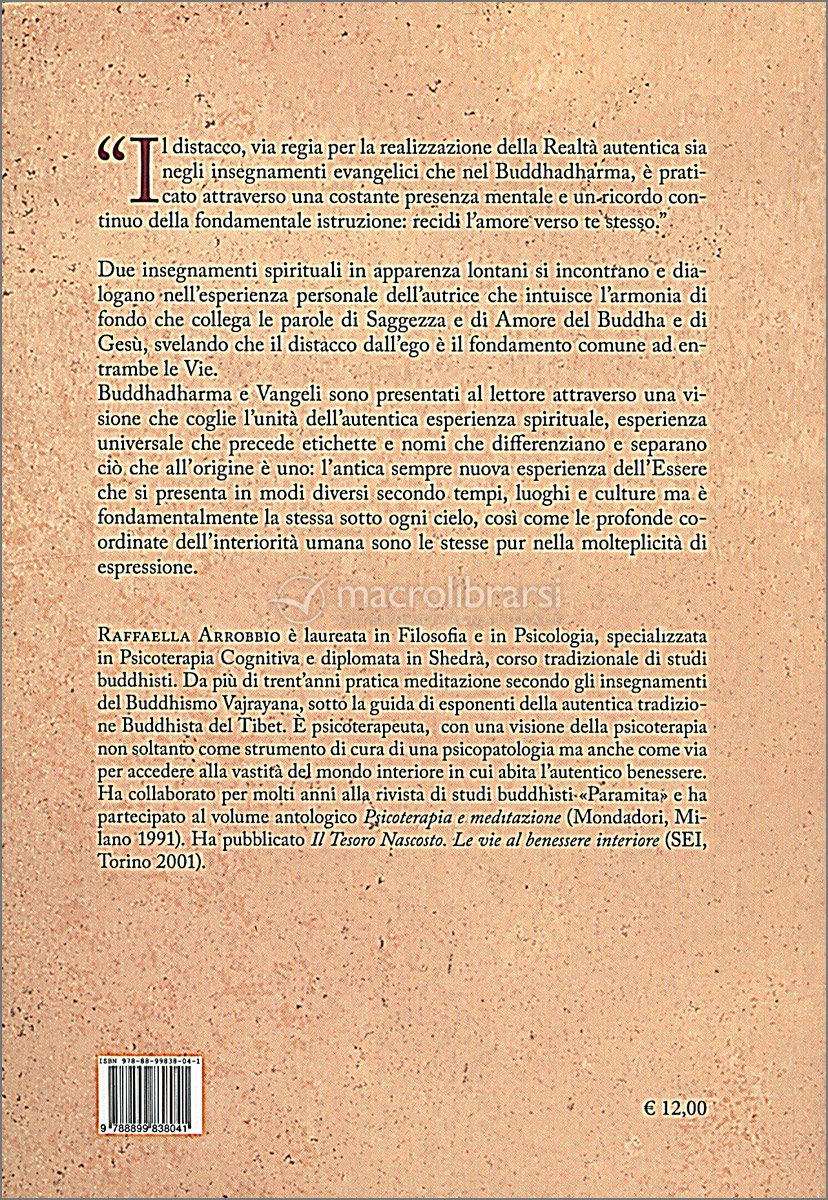 “Il distacco, via regia per la realizzazione della Realtà autentica sia negli insegnamenti evangelici che nel Buddhadharma, è praticato attraverso una costante presenza mentale e un ricordo continuo della fondamentale istruzione: recidi l'amore verso te stesso.”

Due insegnamenti spirituali in apparenza lontani si incontrano e dialogano nell'esperienza personale dell'autrice che intuisce l'armonia di fondo che collega le parole di Saggezza e di Amore del Buddha e di Gesù, svelando che il distacco dall'ego è il fondamento comune ad entrambe le Vie.
Buddhadharma e Vangeli sono presentati al lettore attraverso una visione che coglie l'unità dell'autentica esperienza spirituale, esperienza universale che precede etichette e nomi che differenziano e separano ciò che all'origine è uno: l'antica sempre nuova esperienza dell'Essere che si presenta in modi diversi secondo tempi, luoghi e culture ma è fondamentalmente la stessa sotto ogni cielo, così come le profonde coordinate dell'interiorità umana sono le stesse pur nella molteplicità di espressione.

macrolibrarsi

Raffaella Arrobbio è laureata in Filosofia e in Psicologia, specializzata in Psicoterapia Cognitiva e diplomata in Shedrà, corso tradizionale di studi buddhisti. Da più di trent'anni pratica meditazione secondo gli insegnamenti del Buddhismo Vajrayana, sotto la guida di esponenti della autentica tradizione Buddhista del Tibet. È psicoterapeuta, con una visione della psicoterapia non soltanto come strumento di cura di una psicopatologia ma anche come via per accedere alla vastità del mondo interiore in cui abita l'autentico benessere. Ha collaborato per molti anni alla rivista di studi buddhisti «Paramita» e ha partecipato al volume antologico Psicoterapia e meditazione (Mondadori, Milano 1991). Ha pubblicato Il Tesoro Nascosto. Le vie al benessere interiore (SEI, Torino 2001).

ISBN 978-88-99838-04-1

9 788899 838041

€ 12,00